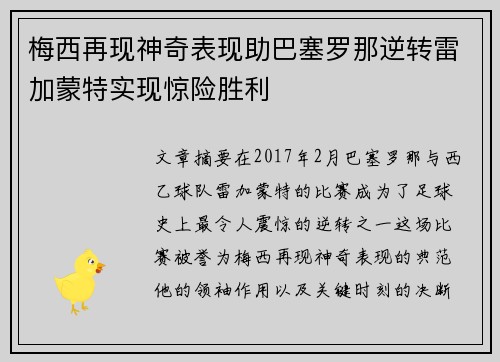 梅西再现神奇表现助巴塞罗那逆转雷加蒙特实现惊险胜利

文章摘要在2017年2月巴塞罗那与西乙球队雷加蒙特的比赛成为了足球史上最令人震惊的逆转之一这场比赛被誉为梅西再现神奇表现的典范他的领袖作用以及关键时刻的决断